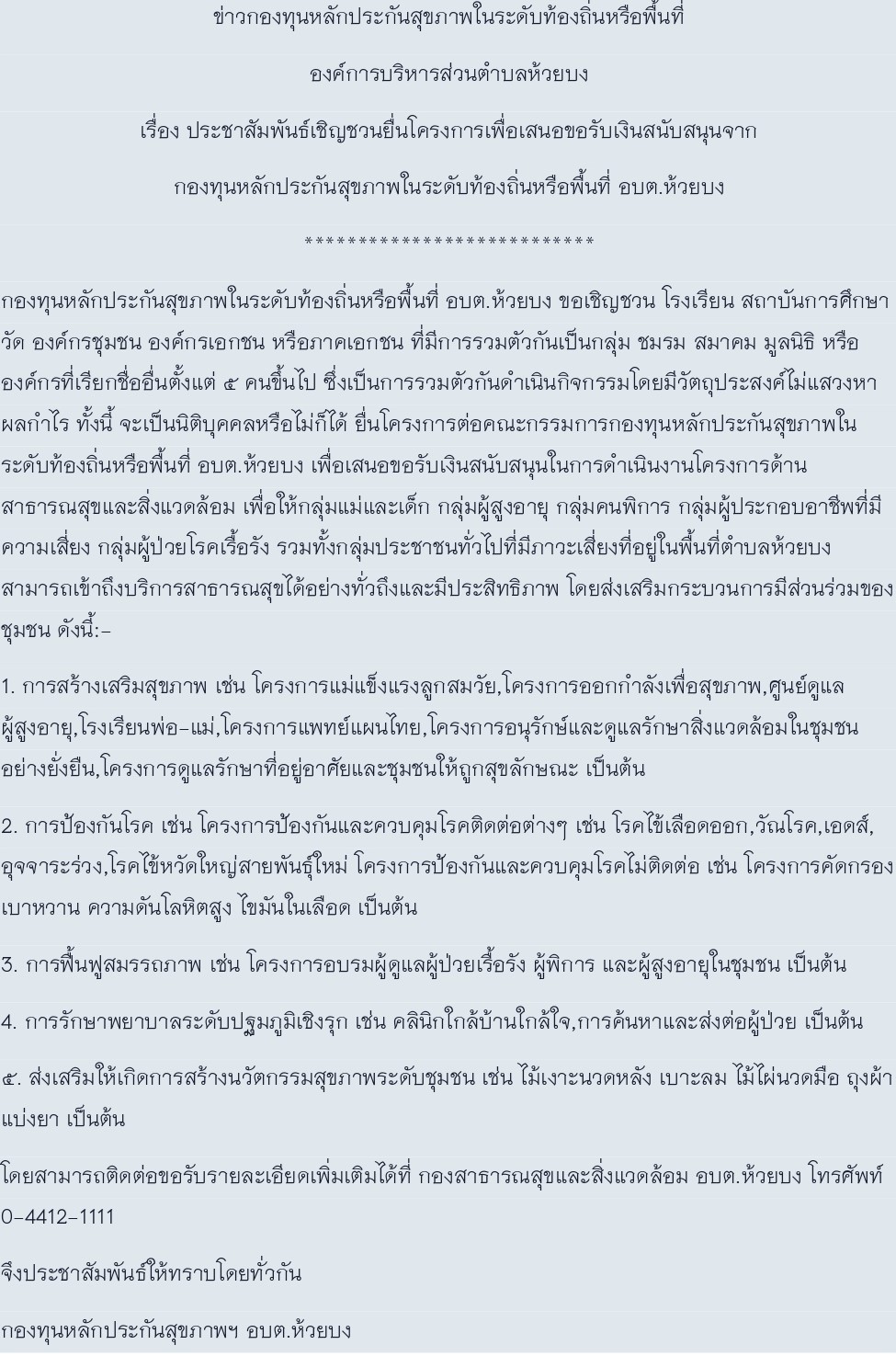 ข่าวกองทุนหลักประกันสุขภาพในระดับท้องถิ่นหรือพื้นที่

องค์การบริหารส่วนตำบลห้วยบง

เรื่อง ประชาสัมพันธ์เชิญชวนยื่นโครงการเพื่อเสนอขอรับเงินสนับสนุนจาก

กองทุนหลักประกันสุขภาพในระดับท้องถิ่นหรือพื้นที่ อบต.ห้วยบง

****************************

กองทุนหลักประกันสุขภาพในระดับท้องถิ่นหรือพื้นที่ อบต.ห้วยบง ขอเชิญชวน โรงเรียน สถาบันการศึกษา วัด องค์กรชุมชน องค์กรเอกชน หรือภาคเอกชน ที่มีการรวมตัวกันเป็นกลุ่ม ชมรม สมาคม มูลนิธิ หรือองค์กรที่เรียกชื่ออื่นตั้งแต่ ๕ คนขึ้นไป ซึ่งเป็นการรวมตัวกันดำเนินกิจกรรมโดยมีวัตถุประสงค์ไม่แสวงหาผลกำไร ทั้งนี้ จะเป็นนิติบุคคลหรือไม่ก็ได้ ยื่นโครงการต่อคณะกรรมการกองทุนหลักประกันสุขภาพในระดับท้องถิ่นหรือพื้นที่ อบต.ห้วยบง เพื่อเสนอขอรับเงินสนับสนุนในการดำเนินงานโครงการด้านสาธารณสุขและสิ่งแวดล้อม เพื่อให้กลุ่มแม่และเด็ก กลุ่มผู้สูงอายุ กลุ่มคนพิการ กลุ่มผู้ประกอบอาชีพที่มีความเสี่ยง กลุ่มผู้ป่วยโรคเรื้อรัง รวมทั้งกลุ่มประชาชนทั่วไปที่มีภาวะเสี่ยงที่อยู่ในพื้นที่ตำบลห้วยบง สามารถเข้าถึงบริการสาธารณสุขได้อย่างทั่วถึงและมีประสิทธิภาพ โดยส่งเสริมกระบวนการมีส่วนร่วมของชุมชน ดังนี้:-

1. การสร้างเสริมสุขภาพ เช่น โครงการแม่แข็งแรงลูกสมวัย,โครงการออกกำลังเพื่อสุขภาพ,ศูนย์ดูแลผู้สูงอายุ,โรงเรียนพ่อ-แม่,โครงการแพทย์แผนไทย,โครงการอนุรักษ์และดูแลรักษาสิ่งแวดล้อมในชุมชนอย่างยั่งยืน,โครงการดูแลรักษาที่อยู่อาศัยและชุมชนให้ถูกสุขลักษณะ เป็นต้น

2. การป้องกันโรค เช่น โครงการป้องกันและควบคุมโรคติดต่อต่างๆ เช่น โรคไข้เลือดออก,วัณโรค,เอดส์,อุจจาระร่วง,โรคไข้หวัดใหญ่สายพันธุ์ใหม่ โครงการป้องกันและควบคุมโรคไม่ติดต่อ เช่น โครงการคัดกรองเบาหวาน ความดันโลหิตสูง ไขมันในเลือด เป็นต้น

3. การฟื้นฟูสมรรถภาพ เช่น โครงการอบรมผู้ดูแลผู้ป่วยเรื้อรัง ผู้พิการ และผู้สูงอายุในชุมชน เป็นต้น

4. การรักษาพยาบาลระดับปฐมภูมิเชิงรุก เช่น คลินิกใกล้บ้านใกล้ใจ,การค้นหาและส่งต่อผู้ป่วย เป็นต้น

๕. ส่งเสริมให้เกิดการสร้างนวัตกรรมสุขภาพระดับชุมชน เช่น ไม้เงาะนวดหลัง เบาะลม ไม้ไผ่นวดมือ ถุงผ้าแบ่งยา เป็นต้น

โดยสามารถติดต่อขอรับรายละเอียดเพิ่มเติมได้ที่ กองสาธารณสุขและสิ่งแวดล้อม อบต.ห้วยบง โทรศัพท์ 0-4412-1111

จึงประชาสัมพันธ์ให้ทราบโดยทั่วกัน

กองทุนหลักประกันสุขภาพฯ อบต.ห้วยบง